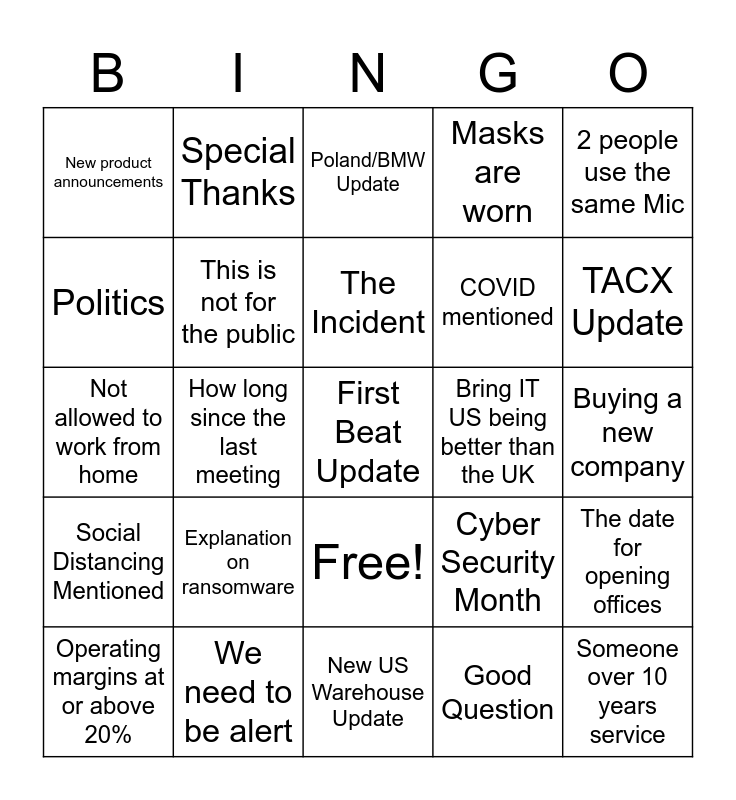 | B | I | N | G | O |
|---|---|---|---|---|
| New product announcements | Special Thanks | Poland/BMW Update | Masks are worn | 2 people use the same Mic |
| Politics | This is not for the public | The Incident | COVID mentioned | TACX Update |
| Not allowed to work from home | How long since the last meeting | First Beat Update | Bring IT US being better than the UK | Buying a new company |
| Social Distancing Mentioned | Explanation on ransomware | Free! | Cyber Security Month | The date for opening offices |
| Operating margins at or above 20% | We need to be alert | New US Warehouse Update | Good Question | Someone over 10 years service |